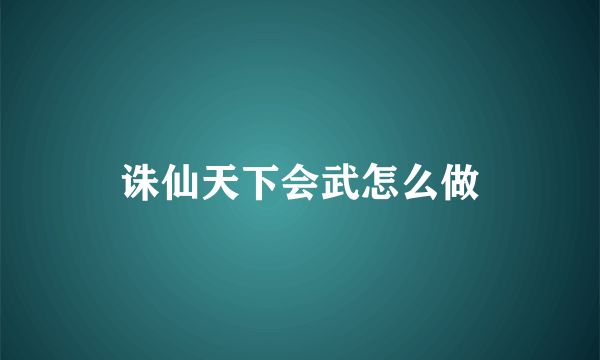 诛仙天下会武怎么做